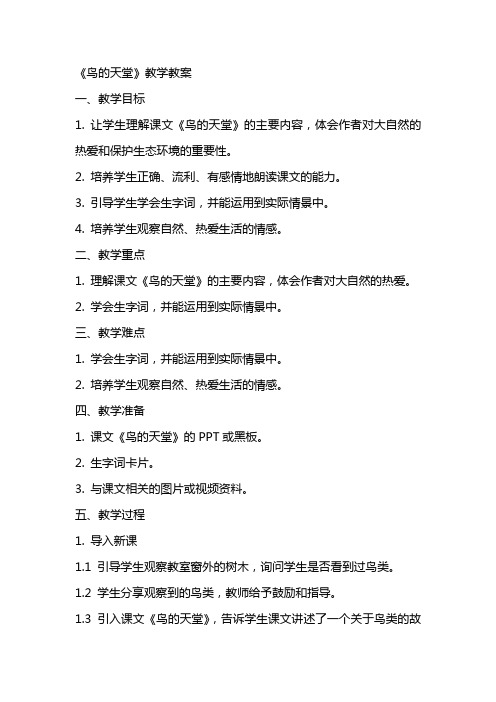 《鸟的天堂》教学教案

一、教学目标

1. 让学生理解课文《鸟的天堂》的主要内容，体会作者对大自然的热爱和保护生态环境的重要性。

2. 培养学生正确、流利、有感情地朗读课文的能力。

3. 引导学生学会生字词，并能运用到实际情景中。

4. 培养学生观察自然、热爱生活的情感。

二、教学重点

1. 理解课文《鸟的天堂》的主要内容，体会作者对大自然的热爱。

2. 学会生字词，并能运用到实际情景中。

三、教学难点

1. 学会生字词，并能运用到实际情景中。

2. 培养学生观察自然、热爱生活的情感。

四、教学准备

1. 课文《鸟的天堂》的 PPT 或黑板。

2. 生字词卡片。

3. 与课文相关的图片或视频资料。

五、教学过程

1. 导入新课

1.1 引导学生观察教室窗外的树木，询问学生是否看到过鸟类。

1.2 学生分享观察到的鸟类，教师给予鼓励和指导。

1.3 引入课文《鸟的天堂》，告诉学生课文讲述了一个关于鸟类的故